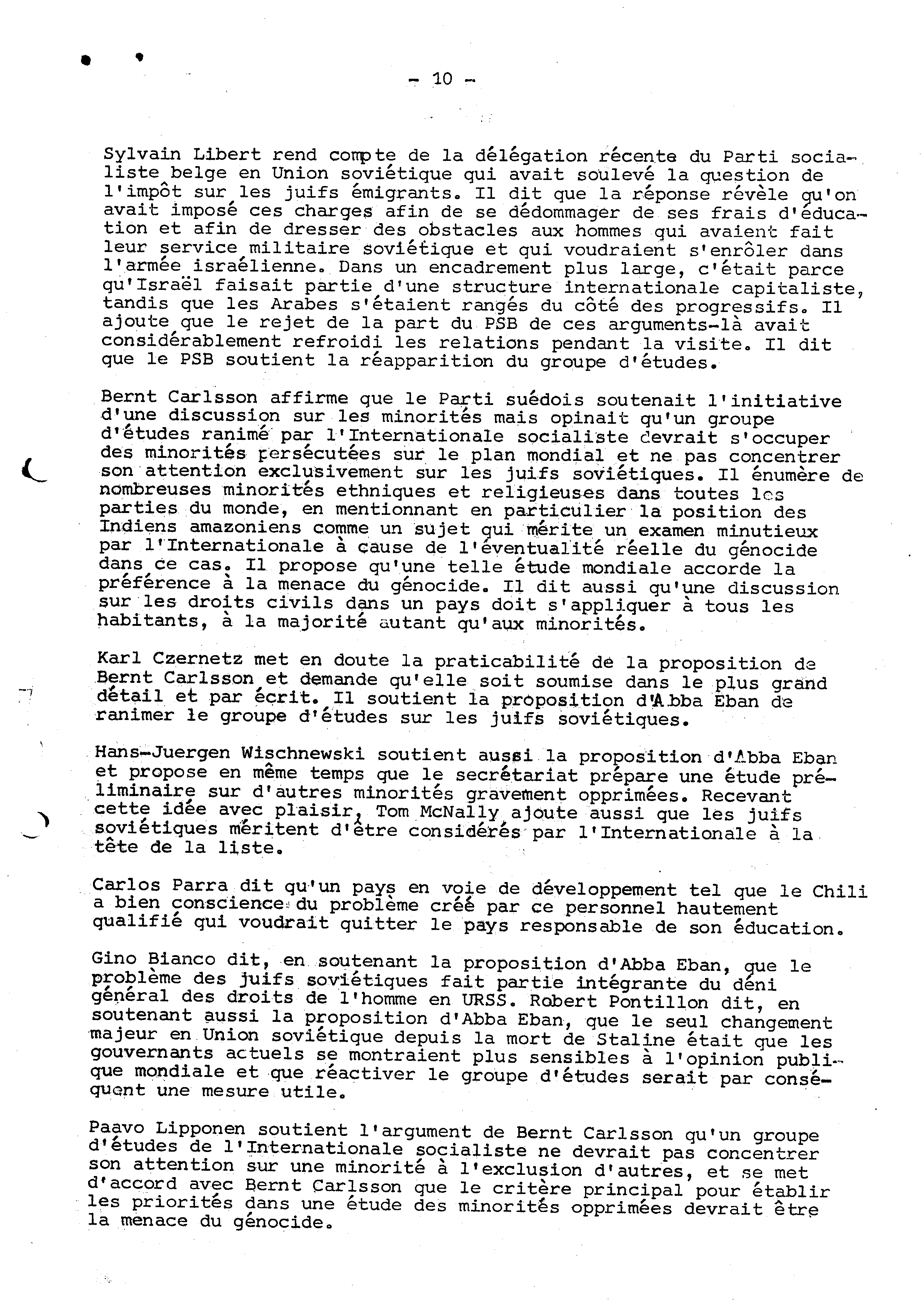 - 10 -

Sylvain Libert rend compte de la délégation récente du Parti socialiste belge en Union soviétique qui avait soulevé la question de l'impôt sur les juifs émigrants. Il dit que la réponse révèle qu'on avait imposé ces charges afin de se dédommager de ses frais d'éducation et afin de dresser des obstacles aux hommes qui avaient fait leur service militaire soviétique et qui voudraient s'enrôler dans l'armée israélienne. Dans un encadrement plus large, c'était parce qu'Israël faisait partie d'une structure internationale capitaliste, tandis que les Arabes s'étaient rangés du côté des progressifs. Il ajoute que le rejet de la part du PSB de ces arguments-là avait considérablement refroidi les relations pendant la visite. Il dit que le PSB soutient la réapparition du groupe d'études.

Bernt Carlsson affirme que le Parti suédois soutenait l'initiative d'une discussion sur les minorités mais opinait qu'un groupe d'études ranimé par l'Internationale socialiste devrait s'occuper des minorités persécutées sur le plan mondial et ne pas concentrer son attention exclusivement sur les juifs soviétiques. Il énumère de nombreuses minorités ethniques et religieuses dans toutes les parties du monde, en mentionnant en particulier la position des Indiens amazoniens comme un sujet qui mérite un examen minutieux par l'Internationale à cause de l'éventualité réelle du génocide dans ce cas. Il propose qu'une telle étude mondiale accorde la préférence à la menace du génocide. Il dit aussi qu'une discussion sur les droits civils dans un pays doit s'appliquer à tous les habitants, à la majorité autant qu'aux minorités.

Karl Czernetz met en doute la praticabilité de la proposition de Bernt Carlsson et demande qu'elle soit soumise dans le plus grand détail et par écrit. Il soutient la proposition d'Abba Eban de ranimer le groupe d'études sur les juifs soviétiques.

Hans-Juergen Wischnewski soutient aussi la proposition d'Abba Eban et propose en même temps que le secrétariat prépare une étude préliminaire sur d'autres minorités gravement opprimées. Recevant cette idée avec plaisir, Tom McNally ajoute aussi que les juifs soviétiques méritent d'être considérés par l'Internationale à la tête de la liste.

Carlos Parra dit qu'un pays en voie de développement tel que le Chili a bien conscience du problème créé par ce personnel hautement qualifié qui voudrait quitter le pays responsable de son éducation.

Gino Bianco dit, en soutenant la proposition d'Abba Eban, que le problème des juifs soviétiques fait partie intégrante du déni général des droits de l'homme en URSS. Robert Pontillon dit, en soutenant aussi la proposition d'Abba Eban, que le seul changement majeur en Union soviétique depuis la mort de Staline était que les gouvernants actuels se montraient plus sensibles à l'opinion publique mondiale et que réactiver le groupe d'études serait par conséquent une mesure utile.

Paavo Lipponen soutient l'argument de Bernt Carlsson qu'un groupe d'études de l'Internationale socialiste ne devrait pas concentrer son attention sur une minorité à l'exclusion d'autres, et se met d'accord avec Bernt Carlsson que le critère principal pour établir les priorités dans une étude des minorités opprimées devrait être la menace du génocide.